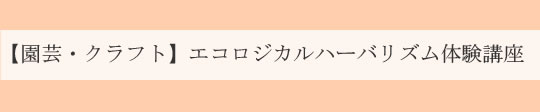 【園芸・クラフト】エコロジカルハーバリズム体験講座